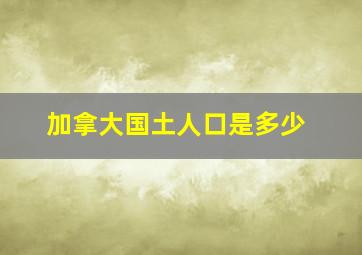 加拿大国土人口是多少